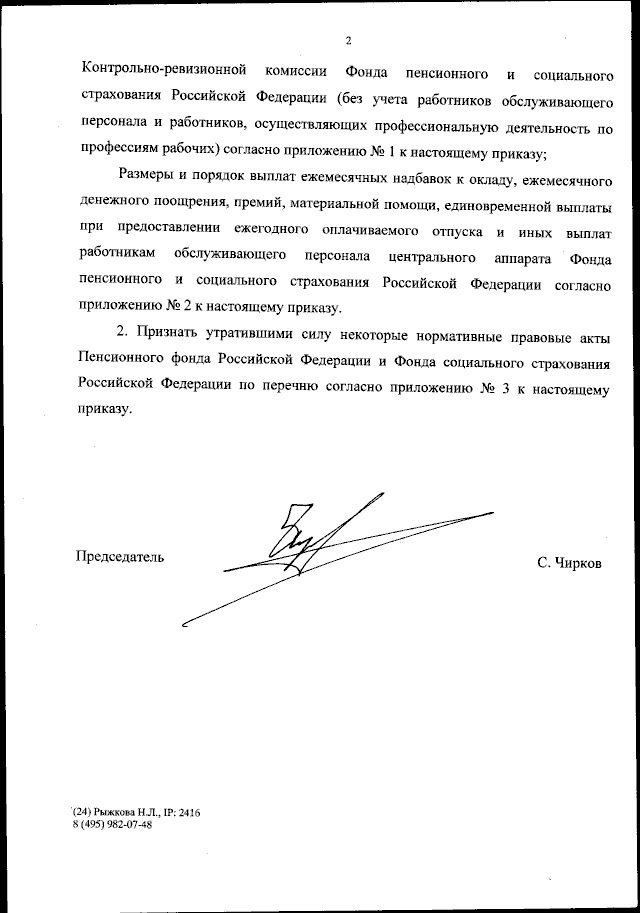 2

Контрольно-ревизионной комиссии Фонда пенсионного и социального страхования Российской Федерации (без учета работников обслуживающего персонала и работников, осуществляющих профессиональную деятельность по профессиям рабочих) согласно приложению № 1 к настоящему приказу;

Размеры и порядок выплат ежемесячных надбавок к окладу, ежемесячного денежного поощрения, премий, материальной помощи, единовременной выплаты при предоставлении ежегодного оплачиваемого отпуска и иных выплат работникам обслуживающего персонала центрального аппарата Фонда пенсионного и социального страхования Российской Федерации согласно приложению № 2 к настоящему приказу.

2. Признать утратившими силу некоторые нормативные правовые акты Пенсионного фонда Российской Федерации и Фонда социального страхования Российской Федерации по перечню согласно приложению № 3 к настоящему приказу.

Председатель С. Чирков

(24) Рыжкова Н.Л., IP: 2416
8 (495) 982-07-48